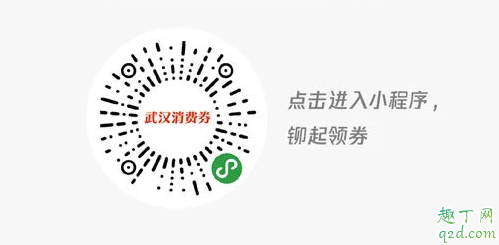 武汉消费券

点击进入小程序，
铆起领券

趣丁网
q2d.com